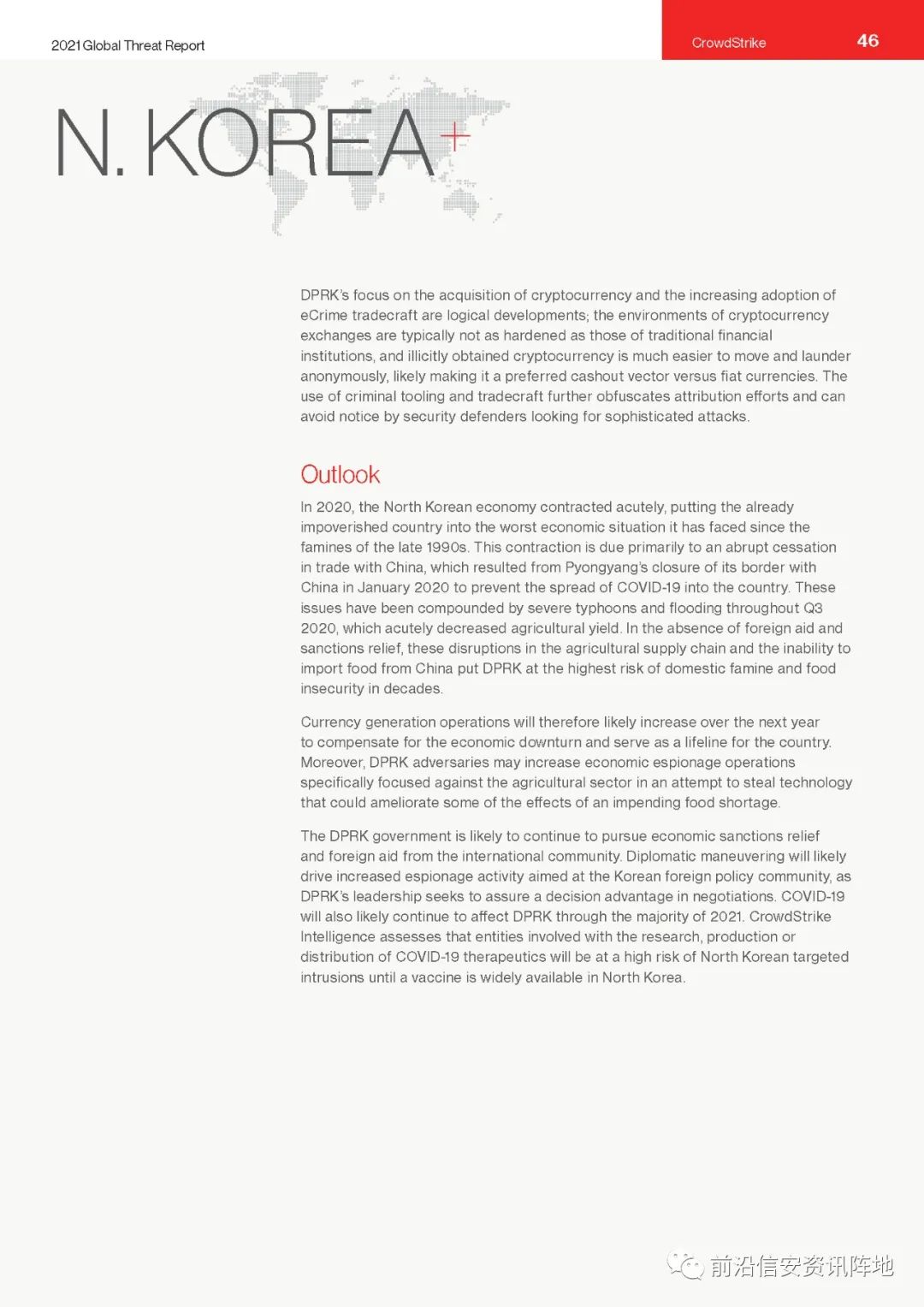 2021 Global Threat Report

CrowdStrike

46

N. KOREA

DPRK's focus on the acquisition of cryptocurrency and the increasing adoption of eCrime tradecraft are logical developments; the environments of cryptocurrency exchanges are typically not as hardened as those of traditional financial institutions, and illicitly obtained cryptocurrency is much easier to move and launder anonymously, likely making it a preferred cashout vector versus fiat currencies. The use of criminal tooling and tradecraft further obfuscates attribution efforts and can avoid notice by security defenders looking for sophisticated attacks.

Outlook

In 2020, the North Korean economy contracted acutely, putting the already impoverished country into the worst economic situation it has faced since the famines of the late 1990s. This contraction is due primarily to an abrupt cessation in trade with China, which resulted from Pyongyang's closure of its border with China in January 2020 to prevent the spread of COVID-19 into the country. These issues have been compounded by severe typhoons and flooding throughout Q3 2020, which acutely decreased agricultural yield. In the absence of foreign aid and sanctions relief, these disruptions in the agricultural supply chain and the inability to import food from China put DPRK at the highest risk of domestic famine and food insecurity in decades.

Currency generation operations will therefore likely increase over the next year to compensate for the economic downturn and serve as a lifeline for the country. Moreover, DPRK adversaries may increase economic espionage operations specifically focused against the agricultural sector in an attempt to steal technology that could ameliorate some of the effects of an impending food shortage.

The DPRK government is likely to continue to pursue economic sanctions relief and foreign aid from the international community. Diplomatic maneuvering will likely drive increased espionage activity aimed at the Korean foreign policy community, as DPRK's leadership seeks to assure a decision advantage in negotiations. COVID-19 will also likely continue to affect DPRK through the majority of 2021. CrowdStrike Intelligence assesses that entities involved with the research, production or distribution of COVID-19 therapeutics will be at a high risk of North Korean targeted intrusions until a vaccine is widely available in North Korea.

前沿信安资讯阵地